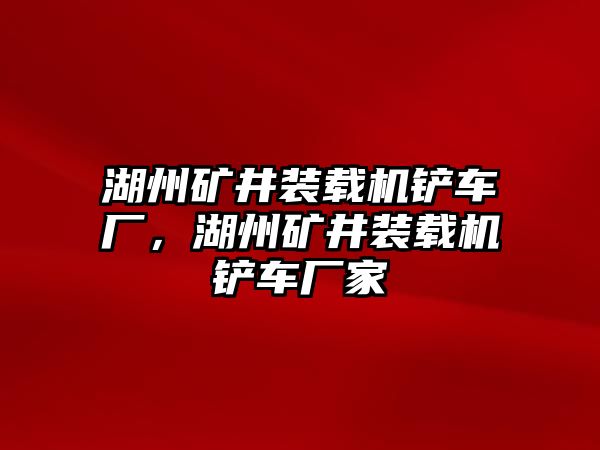 湖州矿井装载机铲车厂，湖州矿井装载机铲车厂家